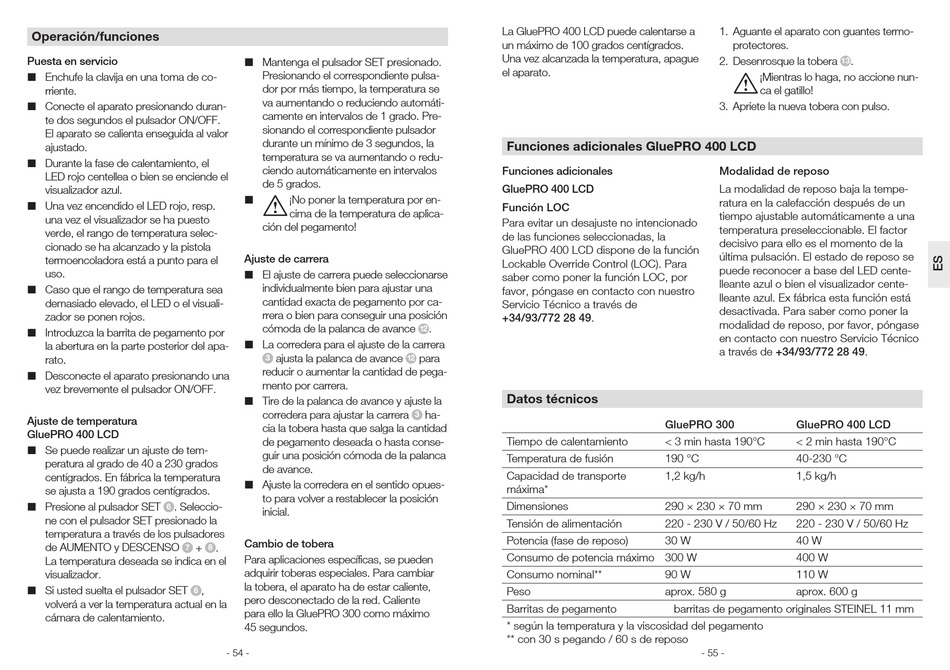 Operación/funciones

Puesta en servicio
■ Enchufe la clavija en una toma de corriente.
■ Conecte el aparato presionando durante dos segundos el pulsador ON/OFF. El aparato se calienta enseguida al valor ajustado.
■ Durante la fase de calentamiento, el LED rojo centellea o bien se enciende el visualizador azul.
■ Una vez encendido el LED rojo, resp. una vez el visualizador se ha puesto verde, el rango de temperatura seleccionado se ha alcanzado y la pistola termoencoladora está a punto para el uso.
■ Caso que el rango de temperatura sea demasiado elevado, el LED o el visualizador se ponen rojos.
■ Introduzca la barrita de pegamento por la abertura en la parte posterior del aparato.
■ Desconecte el aparato presionando una vez brevemente el pulsador ON/OFF.

Ajuste de temperatura GluePRO 400 LCD
■ Se puede realizar un ajuste de temperatura al grado de 40 a 230 grados centígrados. En fábrica la temperatura se ajusta a 190 grados centígrados.
■ Presione al pulsador SET 6. Seleccione con el pulsador SET presionado la temperatura a través de los pulsadores de AUMENTO y DESCENSO 7 + 8. La temperatura deseada se indica en el visualizador.
■ Si usted suelta el pulsador SET 6, volverá a ver la temperatura actual en la cámara de calentamiento.

■ Mantenga el pulsador SET presionado. Presionando el correspondiente pulsador por más tiempo, la temperatura se va aumentando o reduciendo automáticamente en intervalos de 1 grado. Presionando el correspondiente pulsador durante un mínimo de 3 segundos, la temperatura se va aumentando o reduciendo automáticamente en intervalos de 5 grados.
■ ¡No poner la temperatura por encima de la temperatura de aplicación del pegamento!

Ajuste de carrera
■ El ajuste de carrera puede seleccionarse individualmente bien para ajustar una cantidad exacta de pegamento por carrera o bien para conseguir una posición cómoda de la palanca de avance 12.
■ La corredera para el ajuste de la carrera 3 ajusta la palanca de avance 12 para reducir o aumentar la cantidad de pegamento por carrera.
■ Tire de la palanca de avance y ajuste la corredera para ajustar la carrera 3 hacia la tobera hasta que salga la cantidad de pegamento deseada o hasta conseguir una posición cómoda de la palanca de avance.
■ Ajuste la corredera en el sentido opuesto para volver a restablecer la posición inicial.

Cambio de tobera
Para aplicaciones específicas, se pueden adquirir toberas especiales. Para cambiar la tobera, el aparato ha de estar caliente, pero desconectado de la red. Caliente para ello la GluePRO 300 como máximo 45 segundos.

- 54 -

La GluePRO 400 LCD puede calentarse a un máximo de 100 grados centígrados. Una vez alcanzada la temperatura, apague el aparato.

1. Aguante el aparato con guantes termoprotectores.
2. Desenrosque la tobera 13.
¡Mientras lo haga, no accione nunca el gatillo!
3. Apriete la nueva tobera con pulso.

Funciones adicionales GluePRO 400 LCD

Funciones adicionales
GluePRO 400 LCD
Función LOC
Para evitar un desajuste no intencionado de las funciones seleccionadas, la GluePRO 400 LCD dispone de la función Lockable Override Control (LOC). Para saber como poner la función LOC, por favor, póngase en contacto con nuestro Servicio Técnico a través de +34/93/772 28 49.

Modalidad de reposo
La modalidad de reposo baja la temperatura en la calefacción después de un tiempo ajustable automáticamente a una temperatura preseleccionable. El factor decisivo para ello es el momento de la última pulsación. El estado de reposo se puede reconocer a base del LED centelleante azul o bien el visualizador centelleante azul. Ex fábrica esta función está desactivada. Para saber como poner la modalidad de reposo, por favor, póngase en contacto con nuestro Servicio Técnico a través de +34/93/772 28 49.

ES

Datos técnicos

| | GluePRO 300 | GluePRO 400 LCD |
|---|---|---|
| Tiempo de calentamiento | < 3 min hasta 190°C | < 2 min hasta 190°C |
| Temperatura de fusión | 190 °C | 40-230 °C |
| Capacidad de transporte máxima* | 1,2 kg/h | 1,5 kg/h |
| Dimensiones | 290 × 230 × 70 mm | 290 × 230 × 70 mm |
| Tensión de alimentación | 220 - 230 V / 50/60 Hz | 220 - 230 V / 50/60 Hz |
| Potencia (fase de reposo) | 30 W | 40 W |
| Consumo de potencia máximo | 300 W | 400 W |
| Consumo nominal** | 90 W | 110 W |
| Peso | aprox. 580 g | aprox. 600 g |
| Barritas de pegamento | barritas de pegamento originales STEINEL 11 mm | |

* según la temperatura y la viscosidad del pegamento
** con 30 s pegando / 60 s de reposo

- 55 -